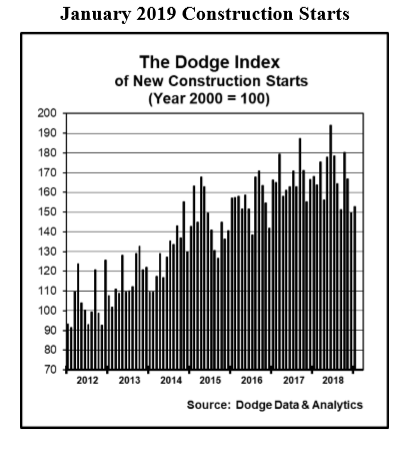 January 2019 Construction Starts

The Dodge Index
of New Construction Starts
(Year 2000 = 100)

200
190
180
170
160
150
140
130
120
110
100
90
80
70

2012
2013
2014
2015
2016
2017
2018

Source: Dodge Data & Analytics